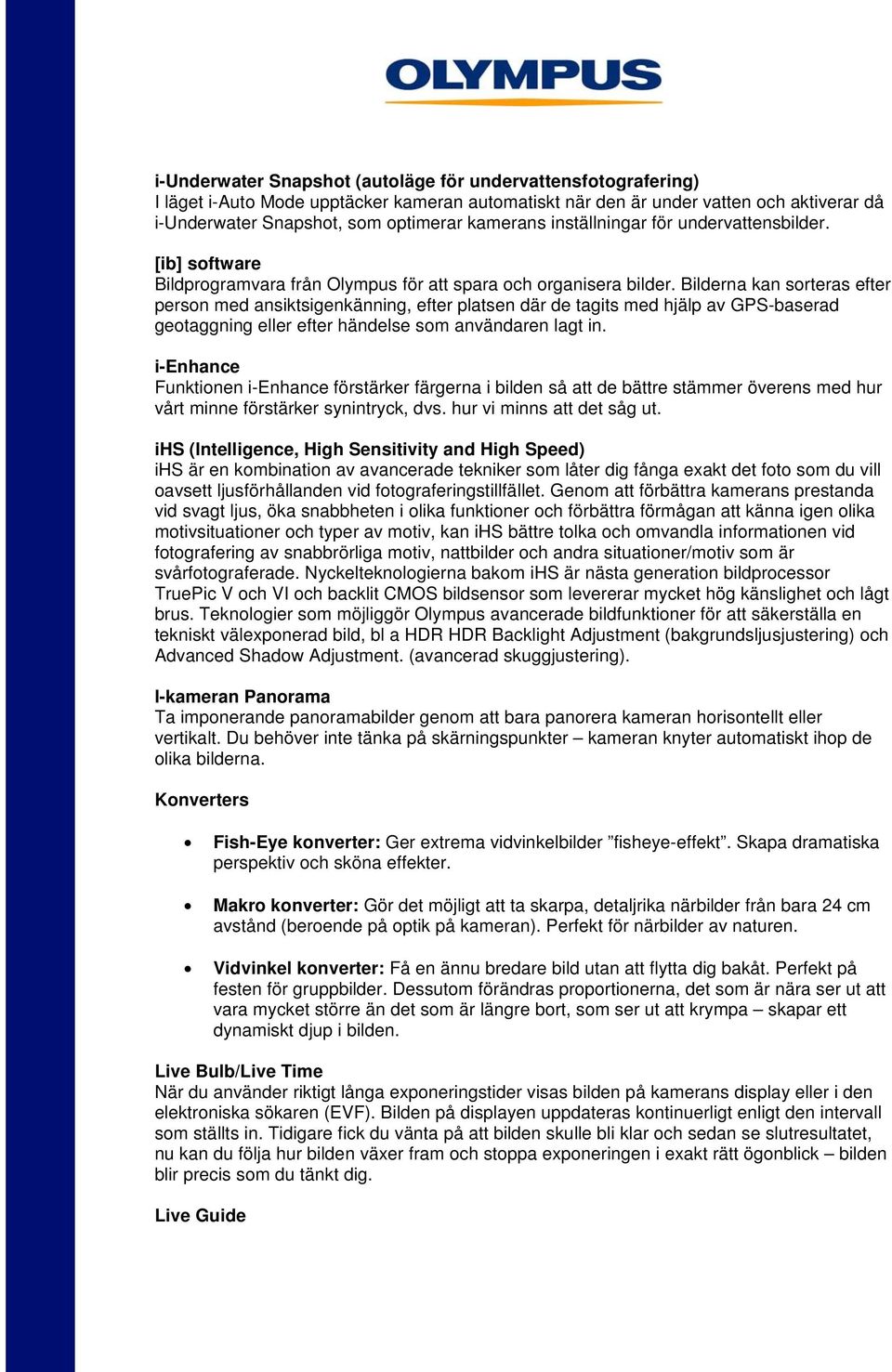 OLYMPUS

i-Underwater Snapshot (autoläge för undervattensfotografering)
I läget i-Auto Mode upptäcker kameran automatiskt när den är under vatten och aktiverar då i-Underwater Snapshot, som optimerar kamerans inställningar för undervattensbilder.

[ib] software
Bildprogramvara från Olympus för att spara och organisera bilder. Bilderna kan sorteras efter person med ansiktsigenkänning, efter platsen där de tagits med hjälp av GPS-baserad geotaggning eller efter händelse som användaren lagt in.

i-Enhance
Funktionen i-Enhance förstärker färgerna i bilden så att de bättre stämmer överens med hur vårt minne förstärker synintryck, dvs. hur vi minns att det såg ut.

iHS (Intelligence, High Sensitivity and High Speed)
iHS är en kombination av avancerade tekniker som låter dig fånga exakt det foto som du vill oavsett ljusförhållanden vid fotograferingstillfället. Genom att förbättra kamerans prestanda vid svagt ljus, öka snabbheten i olika funktioner och förbättra förmågan att känna igen olika motivsituationer och typer av motiv, kan iHS bättre tolka och omvandla informationen vid fotografering av snabbrörliga motiv, nattbilder och andra situationer/motiv som är svårfotograferade. Nyckelteknologierna bakom iHS är nästa generation bildprocessor TruePic V och VI och backlit CMOS bildsensor som levererar mycket hög känslighet och lågt brus. Teknologier som möjliggör Olympus avancerade bildfunktioner för att säkerställa en tekniskt välexponerad bild, bl a HDR HDR Backlight Adjustment (bakgrundsljusjustering) och Advanced Shadow Adjustment. (avancerad skuggjustering).

I-kameran Panorama
Ta imponerande panoramabilder genom att bara panorera kameran horisontellt eller vertikalt. Du behöver inte tänka på skärningspunkter – kameran knyter automatiskt ihop de olika bilderna.

Konverters

• Fish-Eye konverter: Ger extrema vidvinkelbilder ”fisheye-effekt”. Skapa dramatiska perspektiv och sköna effekter.

• Makro konverter: Gör det möjligt att ta skarpa, detaljrika närbilder från bara 24 cm avstånd (beroende på optik på kameran). Perfekt för närbilder av naturen.

• Vidvinkel konverter: Få en ännu bredare bild utan att flytta dig bakåt. Perfekt på festen för gruppbilder. Dessutom förändras proportionerna, det som är nära ser ut att vara mycket större än det som är längre bort, som ser ut att krympa – skapar ett dynamiskt djup i bilden.

Live Bulb/Live Time
När du använder riktigt långa exponeringstider visas bilden på kamerans display eller i den elektroniska sökaren (EVF). Bilden på displayen uppdateras kontinuerligt enligt den intervall som ställts in. Tidigare fick du vänta på att bilden skulle bli klar och sedan se slutresultatet, nu kan du följa hur bilden växer fram och stoppa exponeringen i exakt rätt ögonblick – bilden blir precis som du tänkt dig.

Live Guide